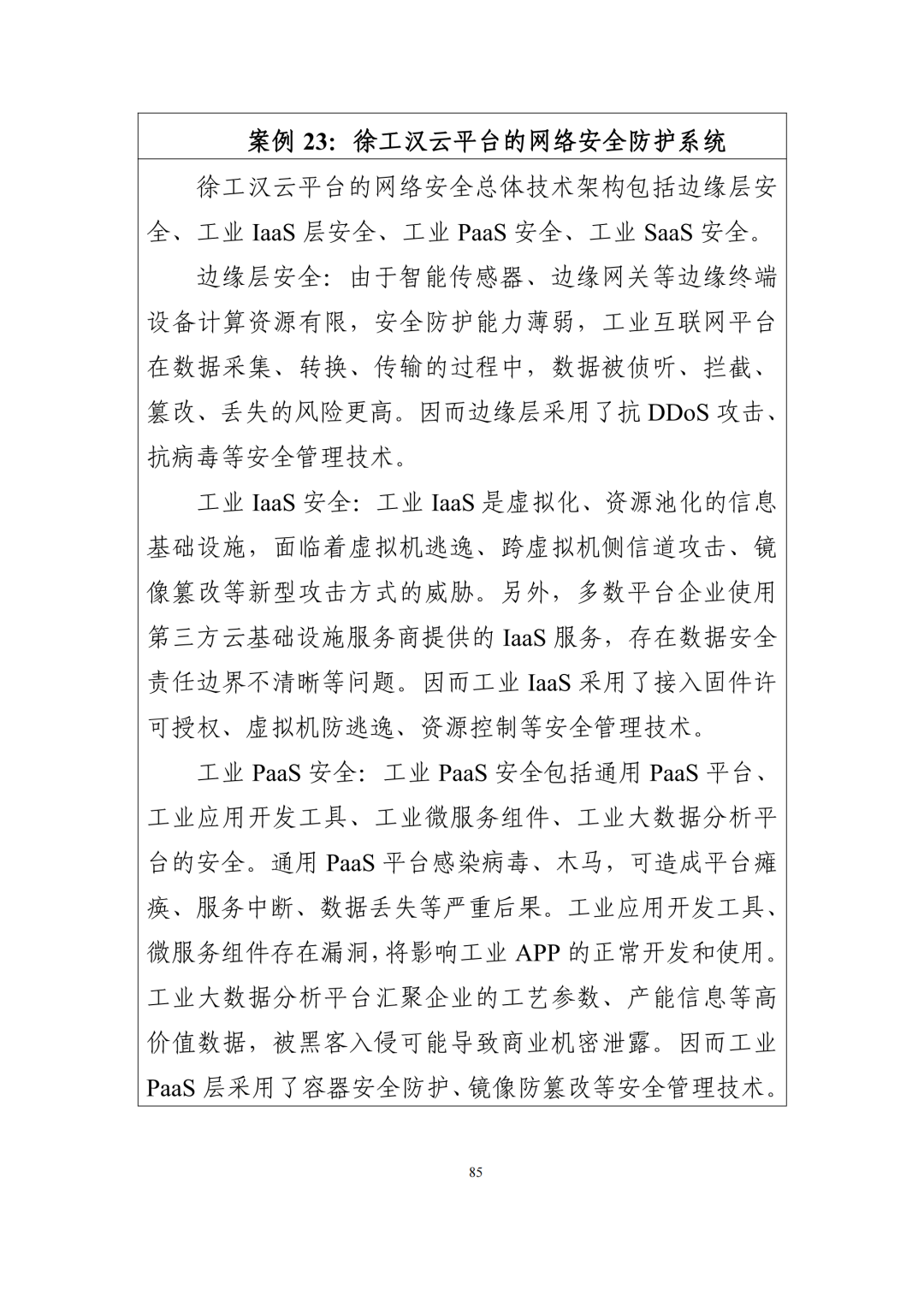 案例 23：徐工汉云平台的网络安全防护系统

徐工汉云平台的网络安全总体技术架构包括边缘层安全、工业 IaaS 层安全、工业 PaaS 安全、工业 SaaS 安全。

边缘层安全：由于智能传感器、边缘网关等边缘终端设备计算资源有限，安全防护能力薄弱，工业互联网平台在数据采集、转换、传输的过程中，数据被侦听、拦截、篡改、丢失的风险更高。因而边缘层采用了抗 DDoS 攻击、抗病毒等安全管理技术。

工业 IaaS 安全：工业 IaaS 是虚拟化、资源池化的信息基础设施，面临着虚拟机逃逸、跨虚拟机侧信道攻击、镜像篡改等新型攻击方式的威胁。另外，多数平台企业使用第三方云基础设施服务商提供的 IaaS 服务，存在数据安全责任边界不清晰等问题。因而工业 IaaS 采用了接入固件许可授权、虚拟机防逃逸、资源控制等安全管理技术。

工业 PaaS 安全：工业 PaaS 安全包括通用 PaaS 平台、工业应用开发工具、工业微服务组件、工业大数据分析平台的安全。通用 PaaS 平台感染病毒、木马，可造成平台瘫痪、服务中断、数据丢失等严重后果。工业应用开发工具、微服务组件存在漏洞，将影响工业 APP 的正常开发和使用。工业大数据分析平台汇聚企业的工艺参数、产能信息等高价值数据，被黑客入侵可能导致商业机密泄露。因而工业 PaaS 层采用了容器安全防护、镜像防篡改等安全管理技术。

85